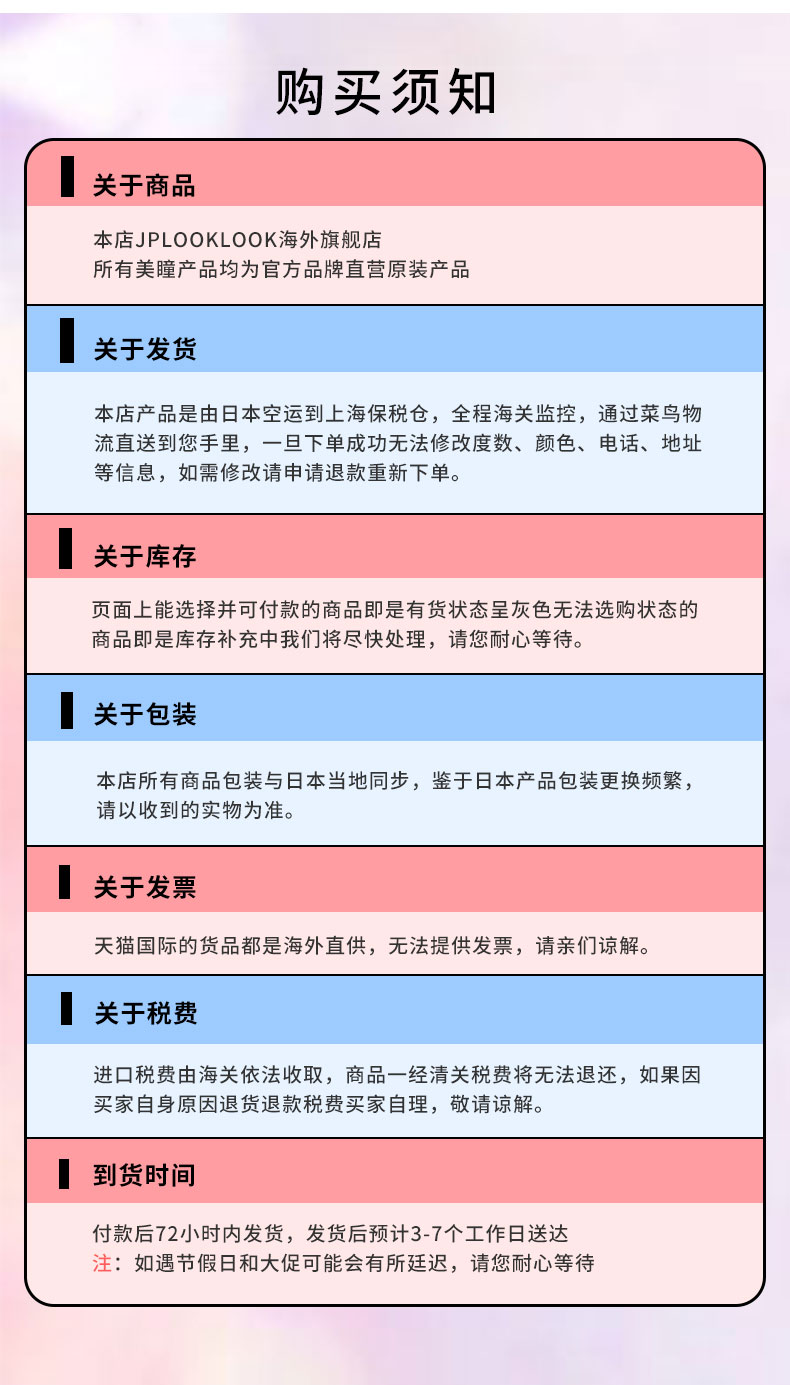 购买须知

关于商品

本店JPLOOKLOOK海外旗舰店
所有美瞳产品均为官方品牌直营原装产品

关于发货

本店产品是由日本空运到上海保税仓，全程海关监控，通过菜鸟物流直送到您手里，一旦下单成功无法修改度数、颜色、电话、地址等信息，如需修改请申请退款重新下单。

关于库存

页面上能选择并可付款的商品即是有货状态呈灰色无法选购状态的商品即是库存补充中我们将尽快处理，请您耐心等待。

关于包装

本店所有商品包装与日本当地同步，鉴于日本产品包装更换频繁，请以收到的实物为准。

关于发票

天猫国际的货品都是海外直供，无法提供发票，请亲们谅解。

关于税费

进口税费由海关依法收取，商品一经清关税费将无法退还，如果因买家自身原因退货退款税费买家自理，敬请谅解。

到货时间

付款后72小时内发货，发货后预计3-7个工作日送达
注：如遇节假日和大促可能会有所延迟，请您耐心等待